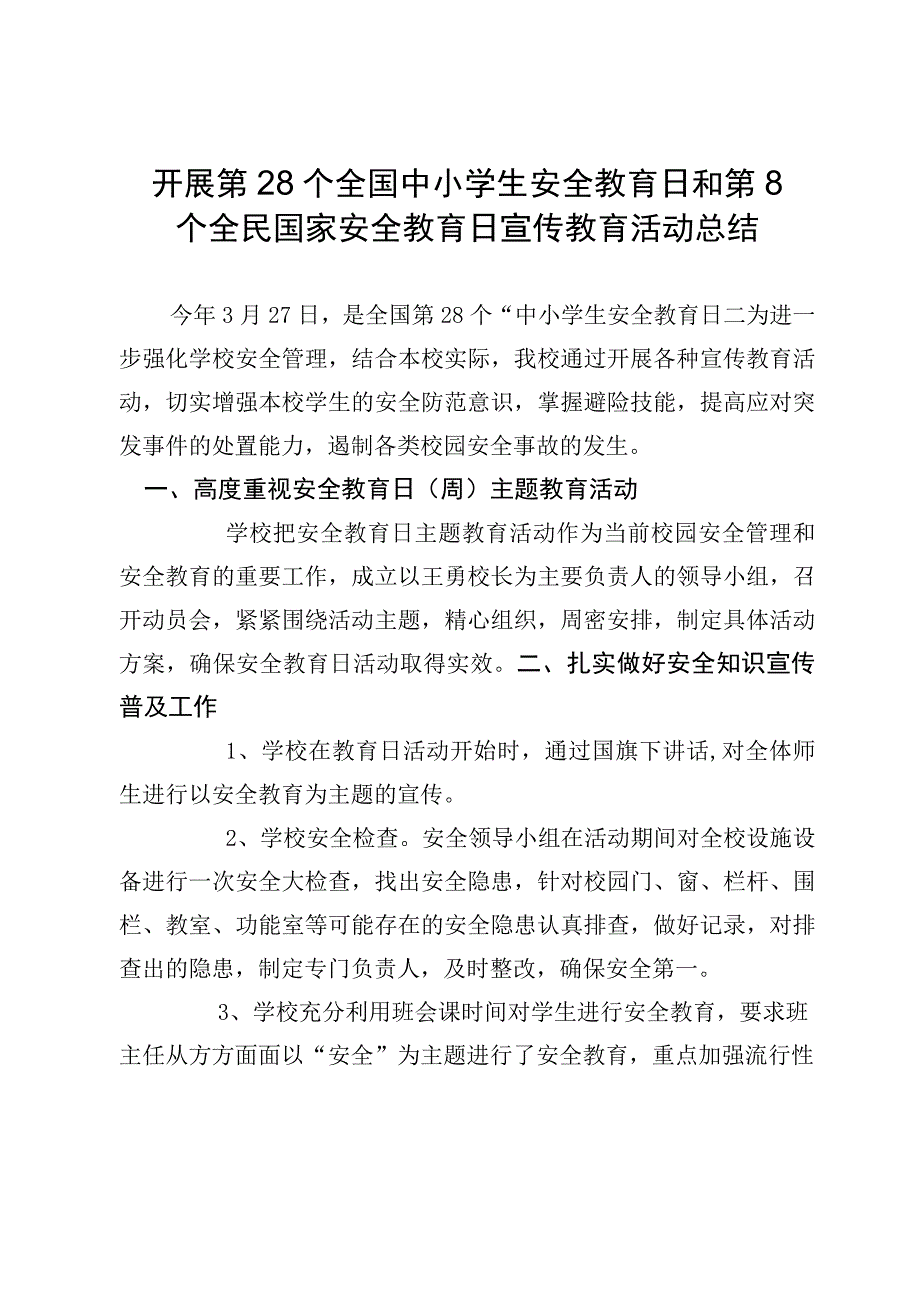 开展第28个全国中小学生安全教育日和第8个全民国家安全教育日宣传教育活动总结

今年3月27日，是全国第28个“中小学生安全教育日二为进一步强化学校安全管理，结合本校实际，我校通过开展各种宣传教育活动，切实增强本校学生的安全防范意识，掌握避险技能，提高应对突发事件的处置能力，遏制各类校园安全事故的发生。

一、高度重视安全教育日（周）主题教育活动

学校把安全教育日主题教育活动作为当前校园安全管理和安全教育的重要工作，成立以王勇校长为主要负责人的领导小组，召开动员会，紧紧围绕活动主题，精心组织，周密安排，制定具体活动方案，确保安全教育日活动取得实效。二、扎实做好安全知识宣传普及工作

1、学校在教育日活动开始时，通过国旗下讲话,对全体师生进行以安全教育为主题的宣传。

2、学校安全检查。安全领导小组在活动期间对全校设施设备进行一次安全大检查，找出安全隐患，针对校园门、窗、栏杆、围栏、教室、功能室等可能存在的安全隐患认真排查，做好记录，对排查出的隐患，制定专门负责人，及时整改，确保安全第一。

3、学校充分利用班会课时间对学生进行安全教育，要求班主任从方方面面以“安全”为主题进行了安全教育，重点加强流行性